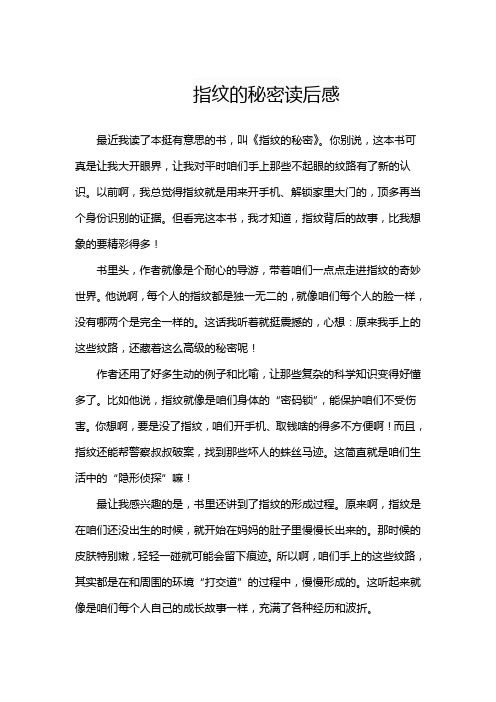 指纹的秘密读后感

最近我读了本挺有意思的书，叫《指纹的秘密》。你别说，这本书可真是让我大开眼界，让我对平时咱们手上那些不起眼的纹路有了新的认识。以前啊，我总觉得指纹就是用来开手机、解锁家里大门的，顶多再当个身份识别的证据。但看完这本书，我才知道，指纹背后的故事，比我想象的要精彩得多！

书里头，作者就像是个耐心的导游，带着咱们一点点走进指纹的奇妙世界。他说啊，每个人的指纹都是独一无二的，就像咱们每个人的脸一样，没有哪两个是完全一样的。这话我听着就挺震撼的，心想：原来我手上的这些纹路，还藏着这么高级的秘密呢！

作者还用了好多生动的例子和比喻，让那些复杂的科学知识变得好懂多了。比如他说，指纹就像是咱们身体的“密码锁”，能保护咱们不受伤害。你想啊，要是没了指纹，咱们开手机、取钱啥的得多不方便啊！而且，指纹还能帮警察叔叔破案，找到那些坏人的蛛丝马迹。这简直就是咱们生活中的“隐形侦探”嘛！

最让我感兴趣的是，书里还讲到了指纹的形成过程。原来啊，指纹是在咱们还没出生的时候，就开始在妈妈的肚子里慢慢长出来的。那时候的皮肤特别嫩，轻轻一碰就可能会留下痕迹。所以啊，咱们手上的这些纹路，其实都是在和周围的环境“打交道”的过程中，慢慢形成的。这听起来就像是咱们每个人自己的成长故事一样，充满了各种经历和波折。